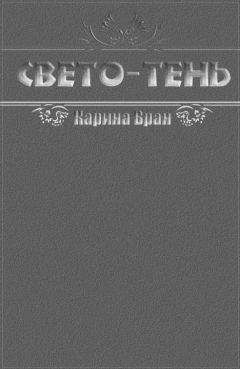 СВЕТО-ТЕНЬ

Карина Бран